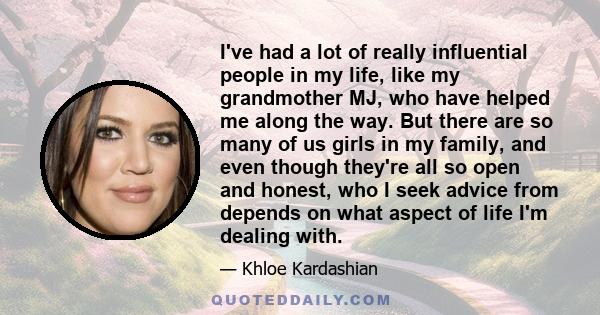 I've had a lot of really influential people in my life, like my grandmother MJ, who have helped me along the way. But there are so many of us girls in my family, and even though they're all so open and honest, who I seek advice from depends on what aspect of life I'm dealing with.

— Khloe Kardashian

QUOTEDDAILY.COM